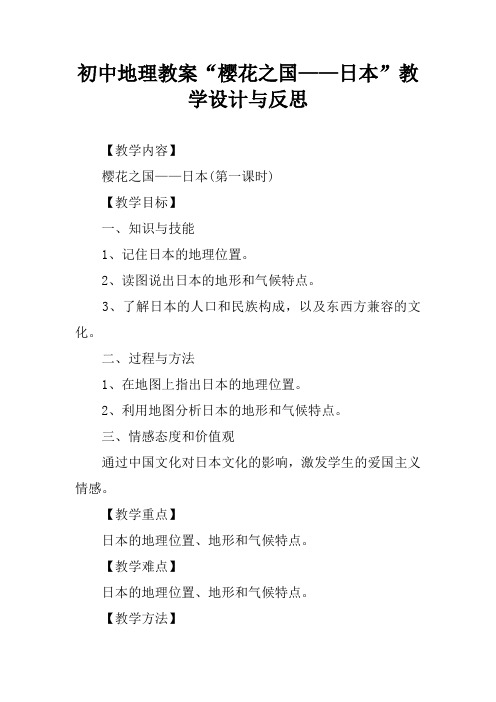 初中地理教案“樱花之国——日本”教学设计与反思

【教学内容】

樱花之国——日本(第一课时)

【教学目标】

一、知识与技能

1、记住日本的地理位置。

2、读图说出日本的地形和气候特点。

3、了解日本的人口和民族构成，以及东西方兼容的文化。

二、过程与方法

1、在地图上指出日本的地理位置。

2、利用地图分析日本的地形和气候特点。

三、情感态度和价值观

通过中国文化对日本文化的影响，激发学生的爱国主义情感。

【教学重点】

日本的地理位置、地形和气候特点。

【教学难点】

日本的地理位置、地形和气候特点。

【教学方法】